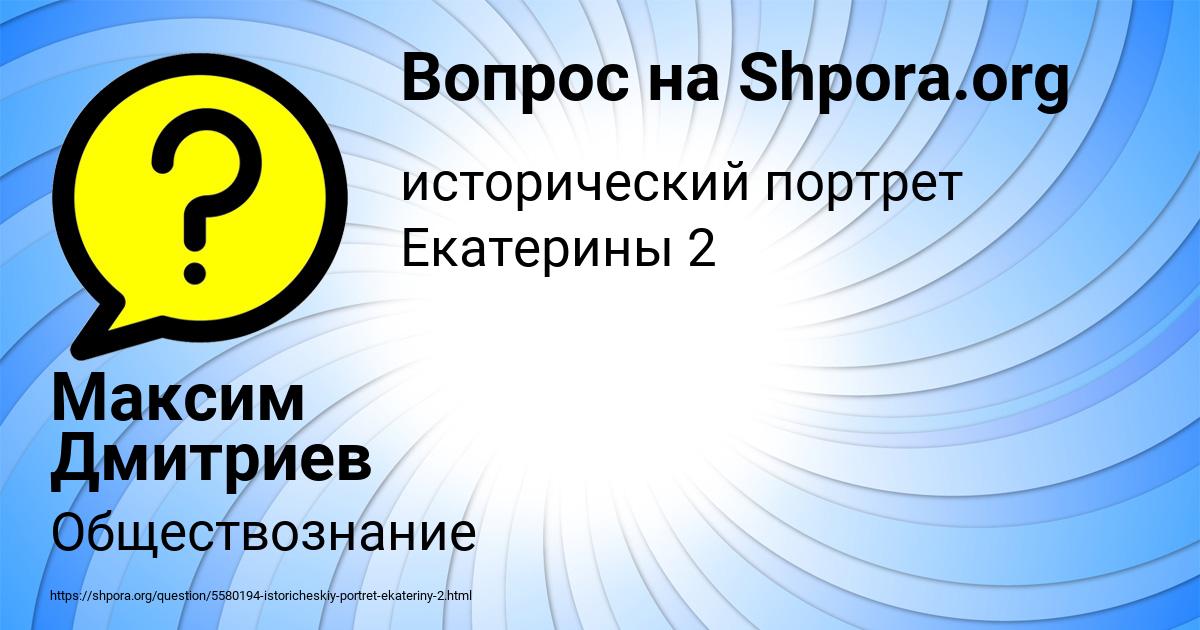 Вопрос на Shpora.org

исторический портрет Екатерины 2

Максим Дмитриев

Обществознание

https://shpora.org/question/5580194-istoricheskiy-portret-ekateriny-2.html